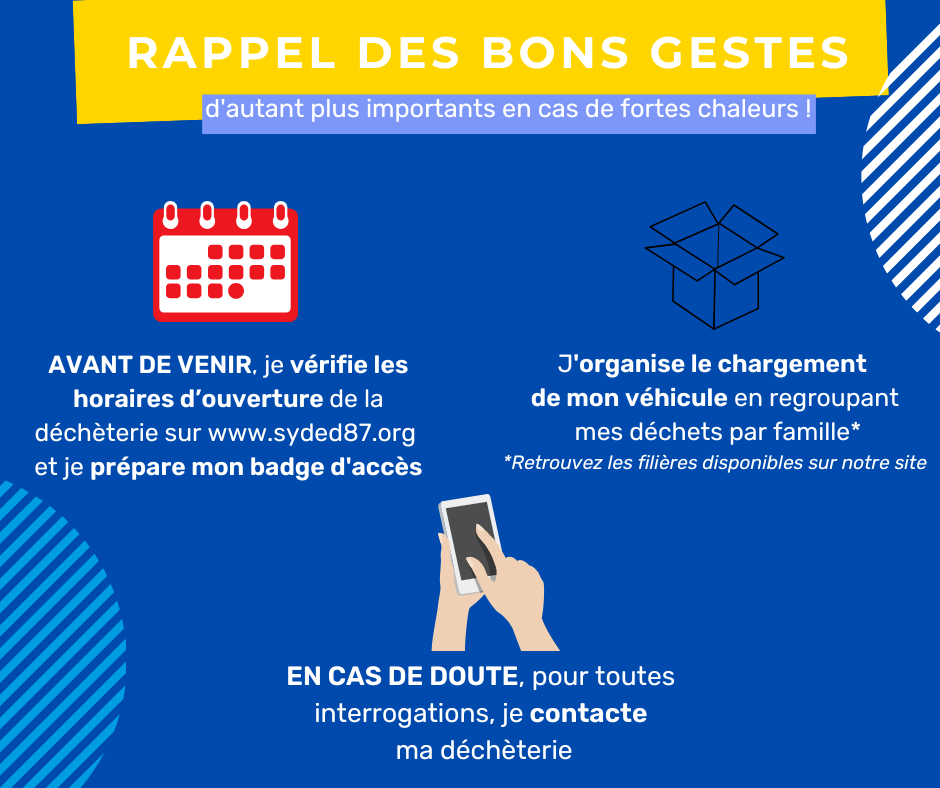 RAPPEL DES BONS GESTES

d'autant plus importants en cas de fortes chaleurs !

AVANT DE VENIR, je vérifie les horaires d'ouverture de la déchèterie sur www.syded87.org et je prépare mon badge d'accès

J'organise le chargement de mon véhicule en regroupant mes déchets par famille*

*Retrouvez les filières disponibles sur notre site

EN CAS DE DOUTE, pour toutes interrogations, je contacte ma déchèterie